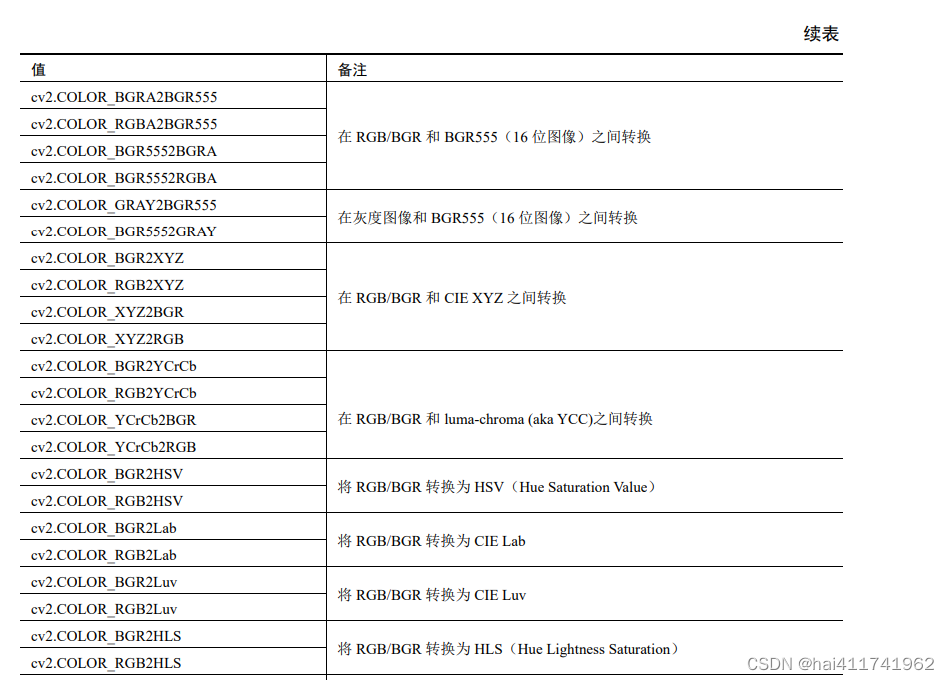 续表

| 值 | 备注 |
|---|---|
| cv2.COLOR_BGRA2BGR555 | 在 RGB/BGR 和 BGR555（16 位图像）之间转换 |
| cv2.COLOR_RGBA2BGR555 | |
| cv2.COLOR_BGR5552BGRA | |
| cv2.COLOR_BGR5552RGBA | |
| cv2.COLOR_GRAY2BGR555 | 在灰度图像和 BGR555（16 位图像）之间转换 |
| cv2.COLOR_BGR5552GRAY | |
| cv2.COLOR_BGR2XYZ | 在 RGB/BGR 和 CIE XYZ 之间转换 |
| cv2.COLOR_RGB2XYZ | |
| cv2.COLOR_XYZ2BGR | |
| cv2.COLOR_XYZ2RGB | |
| cv2.COLOR_BGR2YCrCb | 在 RGB/BGR 和 luma-chroma (aka YCC)之间转换 |
| cv2.COLOR_RGB2YCrCb | |
| cv2.COLOR_YCrCb2BGR | |
| cv2.COLOR_YCrCb2RGB | |
| cv2.COLOR_BGR2HSV | 将 RGB/BGR 转换为 HSV（Hue Saturation Value） |
| cv2.COLOR_RGB2HSV | |
| cv2.COLOR_BGR2Lab | 将 RGB/BGR 转换为 CIE Lab |
| cv2.COLOR_RGB2Lab | |
| cv2.COLOR_BGR2Luv | 将 RGB/BGR 转换为 CIE Luv |
| cv2.COLOR_RGB2Luv | |
| cv2.COLOR_BGR2HLS | 将 RGB/BGR 转换为 HLS（Hue Lightness Saturation） |
| cv2.COLOR_RGB2HLS | |

CSDN @hai411741962